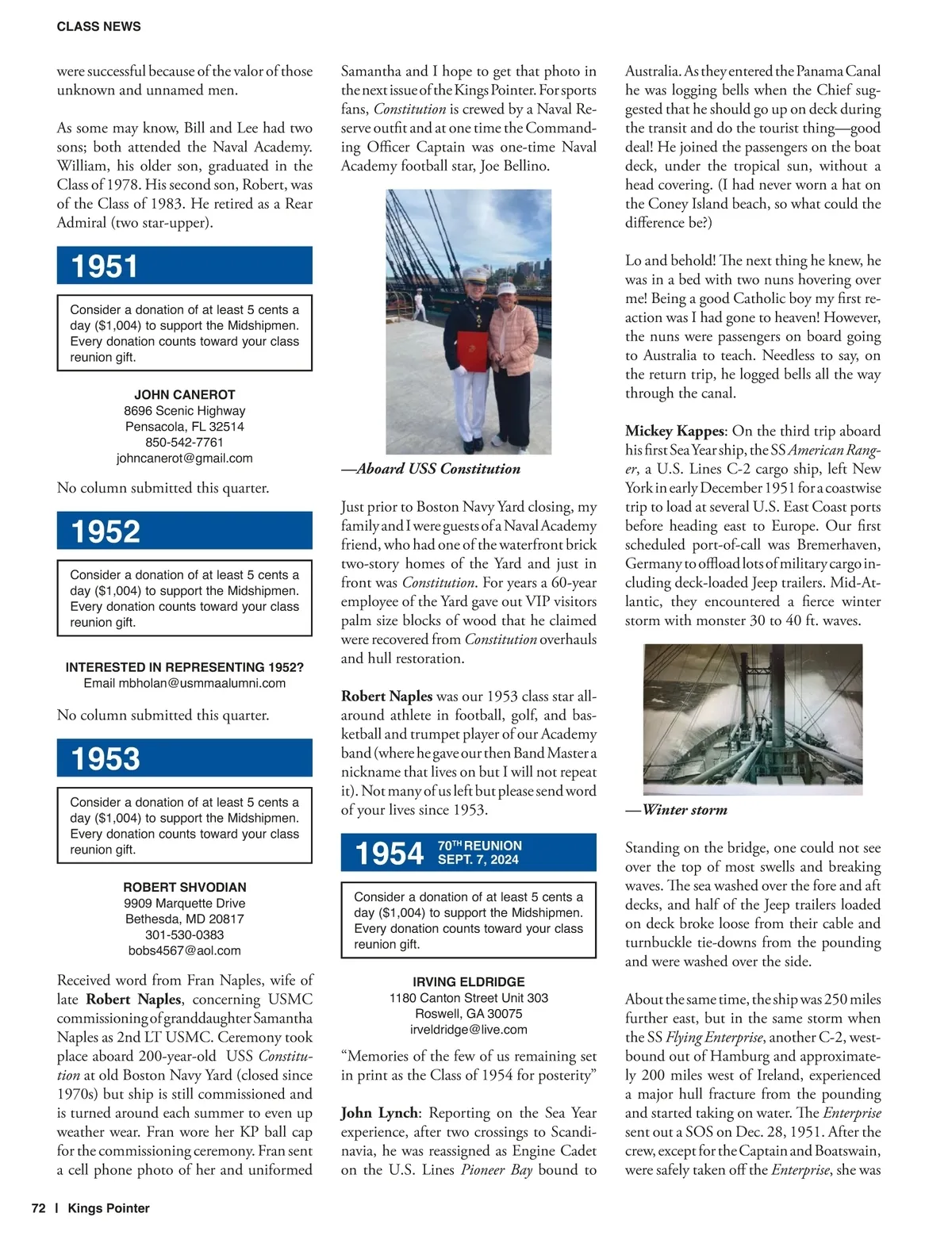 CLASS NEWS

were successful because of the valor of those unknown and unnamed men.

As some may know, Bill and Lee had two sons; both attended the Naval Academy. William, his older son, graduated in the Class of 1978. His second son, Robert, was of the Class of 1983. He retired as a Rear Admiral (two star-upper).

1951

Consider a donation of at least 5 cents a day ($1,004) to support the Midshipmen. Every donation counts toward your class reunion gift.

JOHN CANEROT
8696 Scenic Highway
Pensacola, FL 32514
850-542-7761
johncanerot@gmail.com

No column submitted this quarter.

1952

Consider a donation of at least 5 cents a day ($1,004) to support the Midshipmen. Every donation counts toward your class reunion gift.

INTERESTED IN REPRESENTING 1952?
Email mbholan@usmmaalumni.com

No column submitted this quarter.

1953

Consider a donation of at least 5 cents a day ($1,004) to support the Midshipmen. Every donation counts toward your class reunion gift.

ROBERT SHVODIAN
9909 Marquette Drive
Bethesda, MD 20817
301-530-0383
bobs4567@aol.com

Received word from Fran Naples, wife of late Robert Naples, concerning USMC commissioning of granddaughter Samantha Naples as 2nd LT USMC. Ceremony took place aboard 200-year-old USS Constitution at old Boston Navy Yard (closed since 1970s) but ship is still commissioned and is turned around each summer to even up weather wear. Fran wore her KP ball cap for the commissioning ceremony. Fran sent a cell phone photo of her and uniformed Samantha and I hope to get that photo in the next issue of the Kings Pointer. For sports fans, Constitution is crewed by a Naval Reserve outfit and at one time the Commanding Officer Captain was one-time Naval Academy football star, Joe Bellino.

—Aboard USS Constitution

Just prior to Boston Navy Yard closing, my family and I were guests of a Naval Academy friend, who had one of the waterfront brick two-story homes of the Yard and just in front was Constitution. For years a 60-year employee of the Yard gave out VIP visitors palm size blocks of wood that he claimed were recovered from Constitution overhauls and hull restoration.

Robert Naples was our 1953 class star all-around athlete in football, golf, and basketball and trumpet player of our Academy band (where he gave our then Band Master a nickname that lives on but I will not repeat it). Not many of us left but please send word of your lives since 1953.

1954 70TH REUNION SEPT. 7, 2024

Consider a donation of at least 5 cents a day ($1,004) to support the Midshipmen. Every donation counts toward your class reunion gift.

IRVING ELDRIDGE
1180 Canton Street Unit 303
Roswell, GA 30075
irveldridge@live.com

“Memories of the few of us remaining set in print as the Class of 1954 for posterity”

John Lynch: Reporting on the Sea Year experience, after two crossings to Scandinavia, he was reassigned as Engine Cadet on the U.S. Lines Pioneer Bay bound to Australia. As they entered the Panama Canal he was logging bells when the Chief suggested that he should go up on deck during the transit and do the tourist thing—good deal! He joined the passengers on the boat deck, under the tropical sun, without a head covering. (I had never worn a hat on the Coney Island beach, so what could the difference be?)

Lo and behold! The next thing he knew, he was in a bed with two nuns hovering over me! Being a good Catholic boy my first reaction was I had gone to heaven! However, the nuns were passengers on board going to Australia to teach. Needless to say, on the return trip, he logged bells all the way through the canal.

Mickey Kappes: On the third trip aboard his first Sea Year ship, the SS American Ranger, a U.S. Lines C-2 cargo ship, left New York in early December 1951 for a coastwise trip to load at several U.S. East Coast ports before heading east to Europe. Our first scheduled port-of-call was Bremerhaven, Germany to offload lots of military cargo including deck-loaded Jeep trailers. Mid-Atlantic, they encountered a fierce winter storm with monster 30 to 40 ft. waves.

—Winter storm

Standing on the bridge, one could not see over the top of most swells and breaking waves. The sea washed over the fore and aft decks, and half of the Jeep trailers loaded on deck broke loose from their cable and turnbuckle tie-downs from the pounding and were washed over the side.

About the same time, the ship was 250 miles further east, but in the same storm when the SS Flying Enterprise, another C-2, westbound out of Hamburg and approximately 200 miles west of Ireland, experienced a major hull fracture from the pounding and started taking on water. The Enterprise sent out a SOS on Dec. 28, 1951. After the crew, except for the Captain and Boatswain, were safely taken off the Enterprise, she was

72 | Kings Pointer